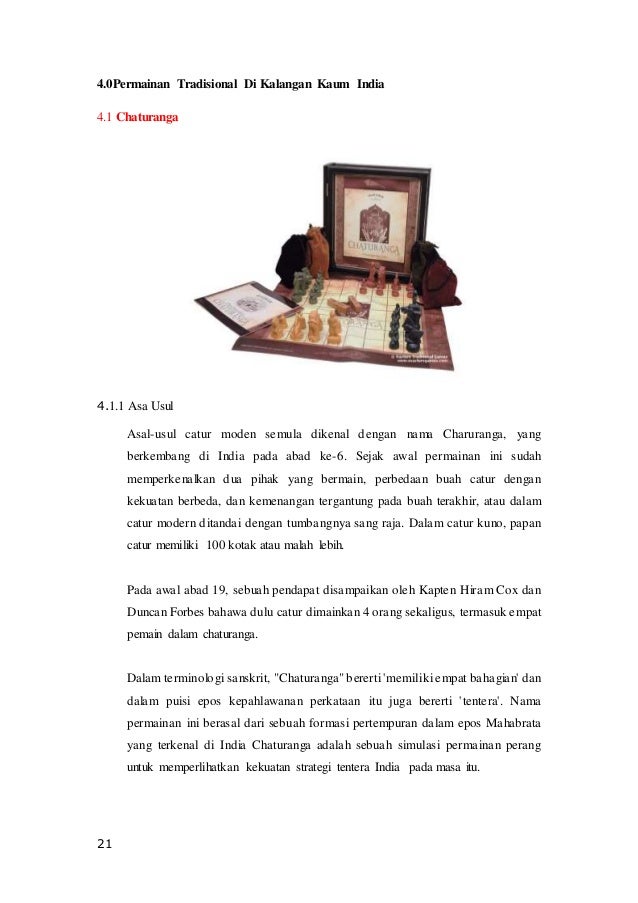 4.0Permainan Tradisional Di Kalangan Kaum India

4.1 Chaturanga

CHATURANGA

4.1.1 Asa Usul

Asal-usul catur moden semula dikenal dengan nama Charuranga, yang berkembang di India pada abad ke-6. Sejak awal permainan ini sudah memperkenalkan dua pihak yang bermain, perbedaan buah catur dengan kekuatan berbeda, dan kemenangan tergantung pada buah terakhir, atau dalam catur modern ditandai dengan tumbangnya sang raja. Dalam catur kuno, papan catur memiliki 100 kotak atau malah lebih.

Pada awal abad 19, sebuah pendapat disampaikan oleh Kapten Hiram Cox dan Duncan Forbes bahawa dulu catur dimainkan 4 orang sekaligus, termasuk empat pemain dalam chaturanga.

Dalam terminologi sanskrit, "Chaturanga" bererti 'memiliki empat bahagian' dan dalam puisi epos kepahlawanan perkataan itu juga bererti 'tentera'. Nama permainan ini berasal dari sebuah formasi pertempuran dalam epos Mahabrata yang terkenal di India Chaturanga adalah sebuah simulasi permainan perang untuk memperlihatkan kekuatan strategi tentera India pada masa itu.

21